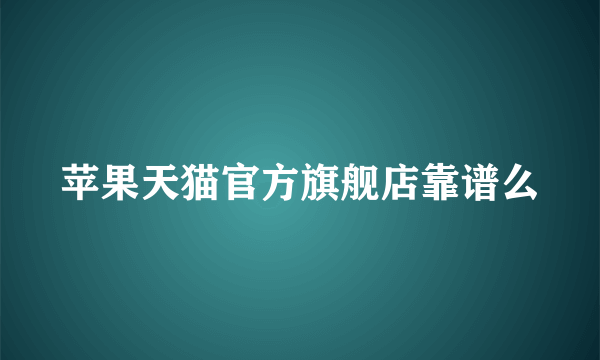 苹果天猫官方旗舰店靠谱么